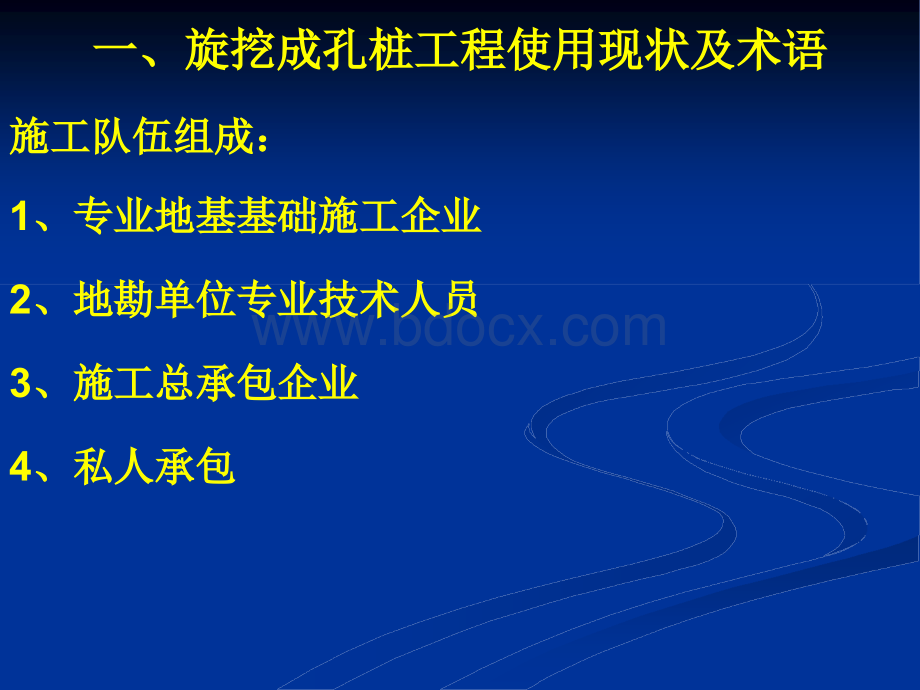 一、旋挖成孔桩工程使用现状及术语

施工队伍组成：

1、专业地基基础施工企业

2、地勘单位专业技术人员

www.bdocx.com

3、施工总承包企业

4、私人承包